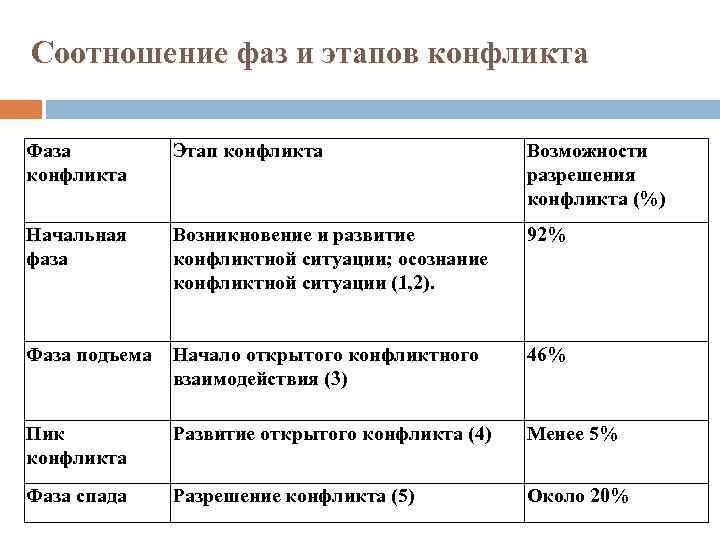 Соотношение фаз и этапов конфликта

| Фаза конфликта | Этап конфликта | Возможности разрешения конфликта (%) |
|---|---|---|
| Начальная фаза | Возникновение и развитие конфликтной ситуации; осознание конфликтной ситуации (1,2). | 92% |
| Фаза подъема | Начало открытого конфликтного взаимодействия (3) | 46% |
| Пик конфликта | Развитие открытого конфликта (4) | Менее 5% |
| Фаза спада | Разрешение конфликта (5) | Около 20% |